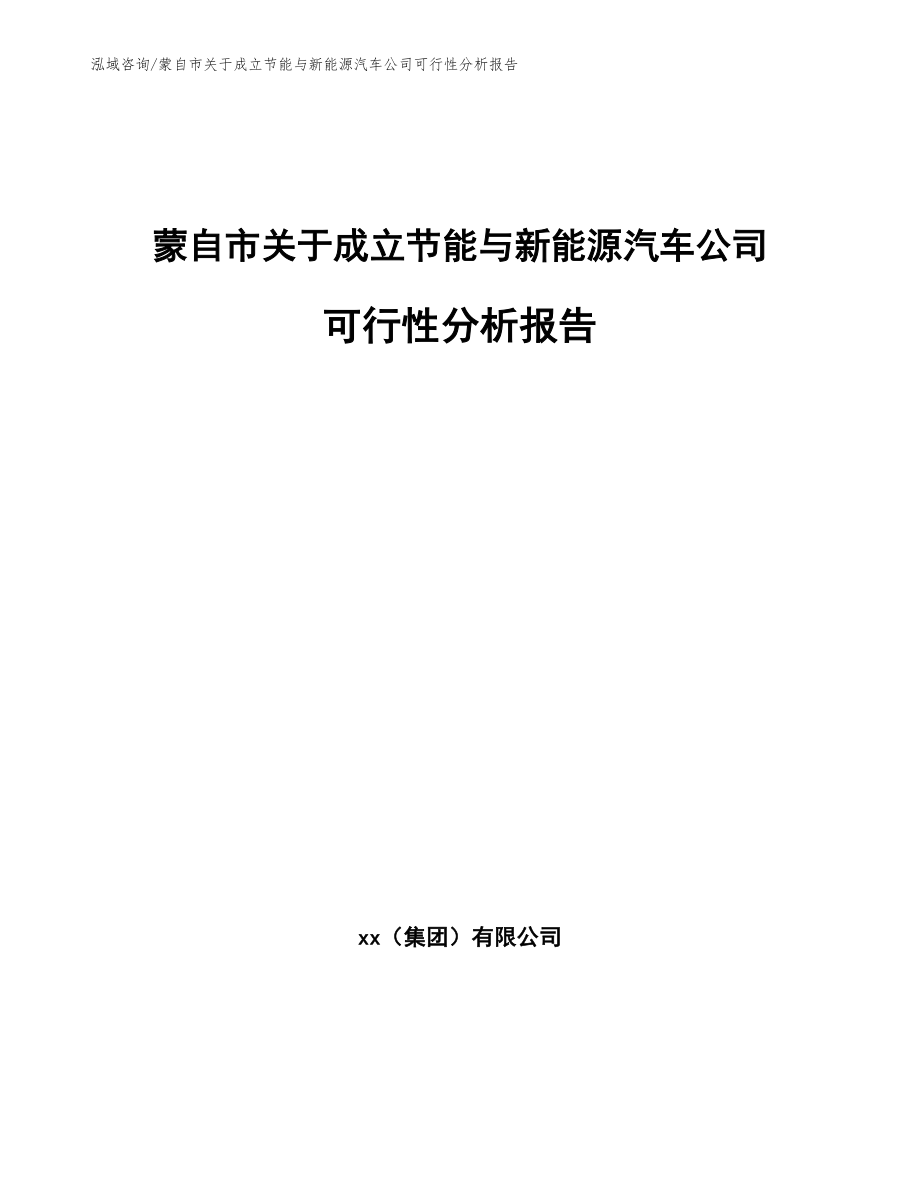 泓域咨询/蒙自市关于成立节能与新能源汽车公司可行性分析报告

蒙自市关于成立节能与新能源汽车公司可行性分析报告

xx（集团）有限公司